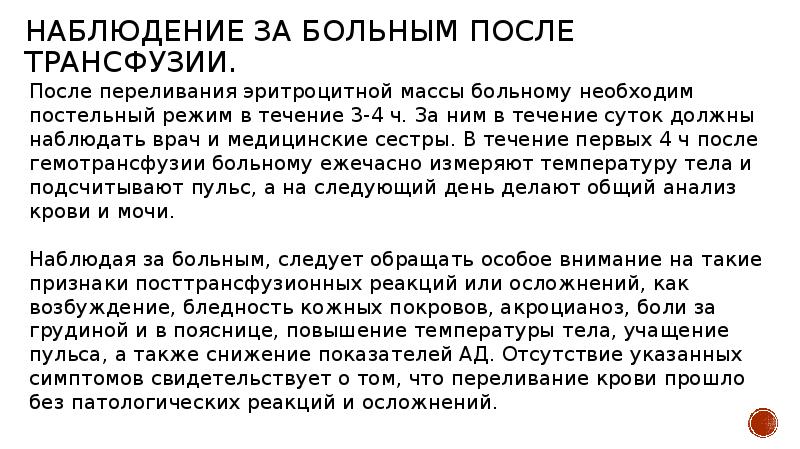 НАБЛЮДЕНИЕ ЗА БОЛЬНЫМ ПОСЛЕ ТРАНСФУЗИИ.

После переливания эритроцитной массы больному необходим постельный режим в течение 3-4 ч. За ним в течение суток должны наблюдать врач и медицинские сестры. В течение первых 4 ч после гемотрансфузии больному ежечасно измеряют температуру тела и подсчитывают пульс, а на следующий день делают общий анализ крови и мочи.

Наблюдая за больным, следует обращать особое внимание на такие признаки посттрансфузионных реакций или осложнений, как возбуждение, бледность кожных покровов, акроцианоз, боли за грудиной и в пояснице, повышение температуры тела, учащение пульса, а также снижение показателей АД. Отсутствие указанных симптомов свидетельствует о том, что переливание крови прошло без патологических реакций и осложнений.